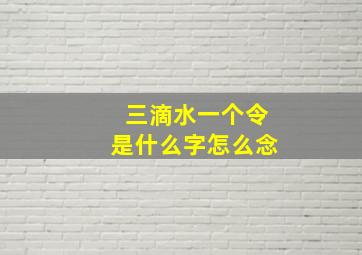 三滴水一个令
是什么字怎么念